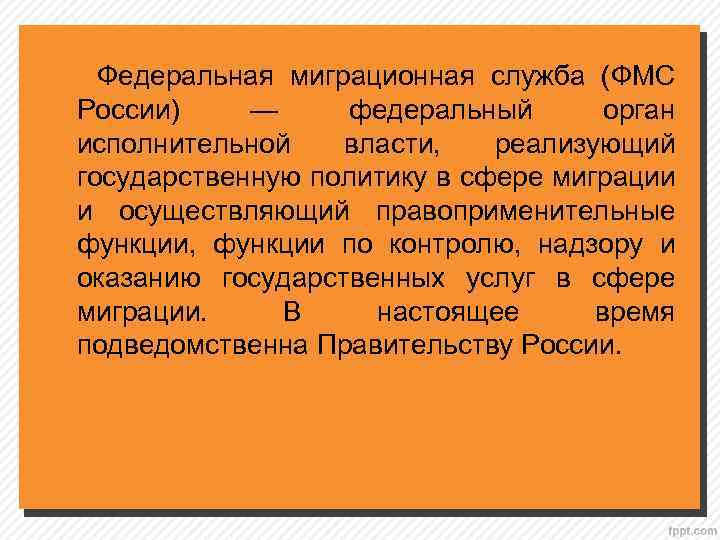 Федеральная миграционная служба (ФМС России) — федеральный орган исполнительной власти, реализующий государственную политику в сфере миграции и осуществляющий правоприменительные функции, функции по контролю, надзору и оказанию государственных услуг в сфере миграции. В настоящее время подведомственна Правительству России.

fppt.com